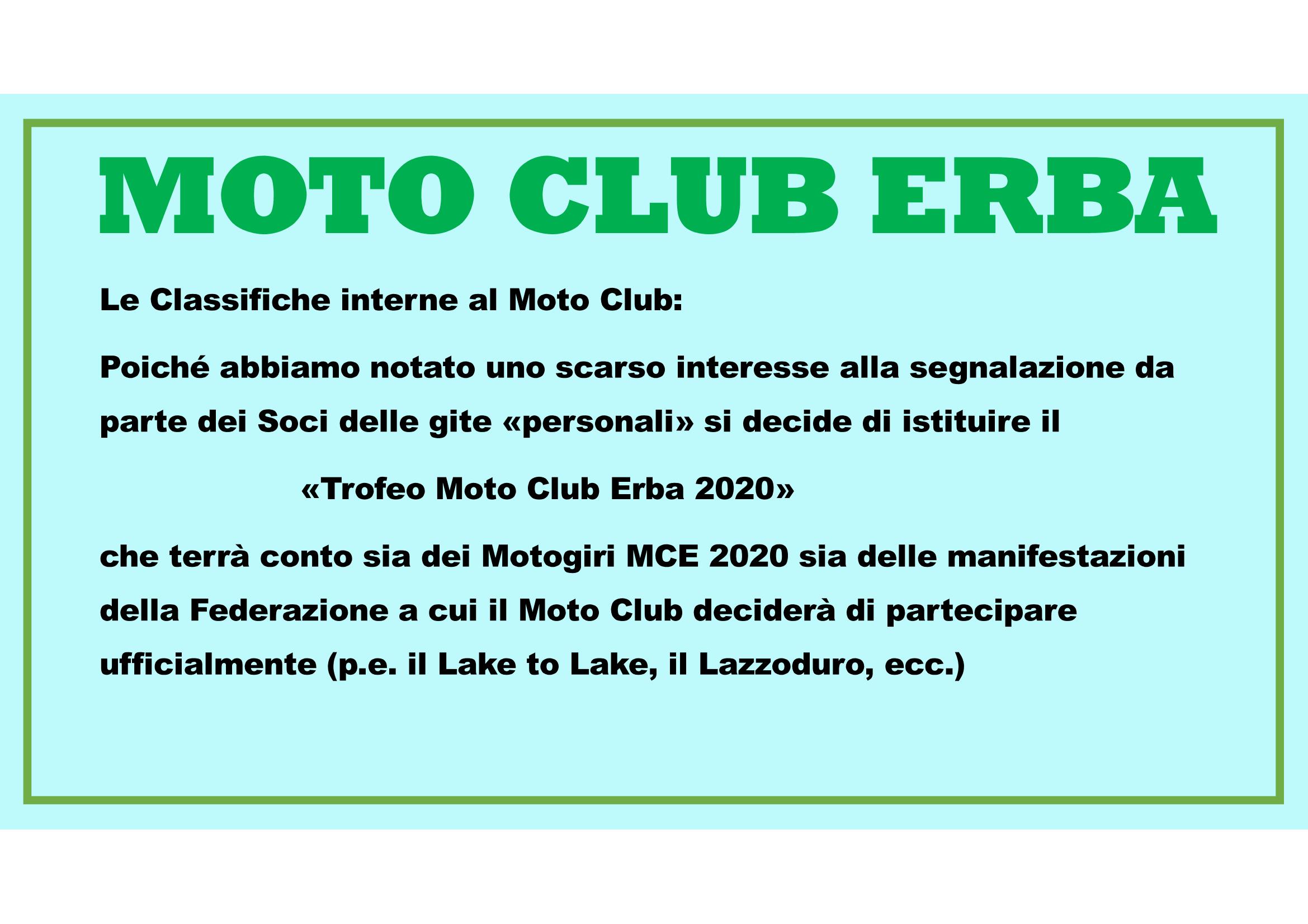 MOTO CLUB ERBA

Le Classifiche interne al Moto Club:

Poiché abbiamo notato uno scarso interesse alla segnalazione da parte dei Soci delle gite «personali» si decide di istituire il

«Trofeo Moto Club Erba 2020»

che terrà conto sia dei Motogiri MCE 2020 sia delle manifestazioni della Federazione a cui il Moto Club deciderà di partecipare ufficialmente (p.e. il Lake to Lake, il Lazzoduro, ecc.)